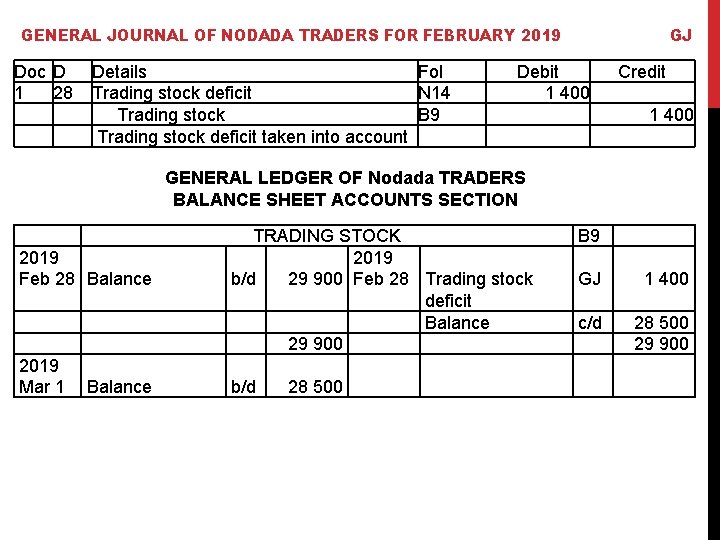 GENERAL JOURNAL OF NODADA TRADERS FOR FEBRUARY 2019 GJ

| Doc | D | Details | Fol | Debit | Credit |
|---|---|---|---|---|---|
| 1 | 28 | Trading stock deficit | N14 | 1 400 | |
| | | Trading stock | B9 | | 1 400 |
| | | Trading stock deficit taken into account | | | |

GENERAL LEDGER OF Nodada TRADERS
BALANCE SHEET ACCOUNTS SECTION

| | TRADING STOCK | | | | | B9 | |
|---|---|---|---|---|---|---|---|
| 2019 Feb 28 | Balance | b/d | 29 900 | 2019 Feb 28 | Trading stock deficit | GJ | 1 400 |
| | | | | | Balance | c/d | 28 500 |
| | | | 29 900 | | | | 29 900 |
| 2019 Mar 1 | Balance | b/d | 28 500 | | | | |